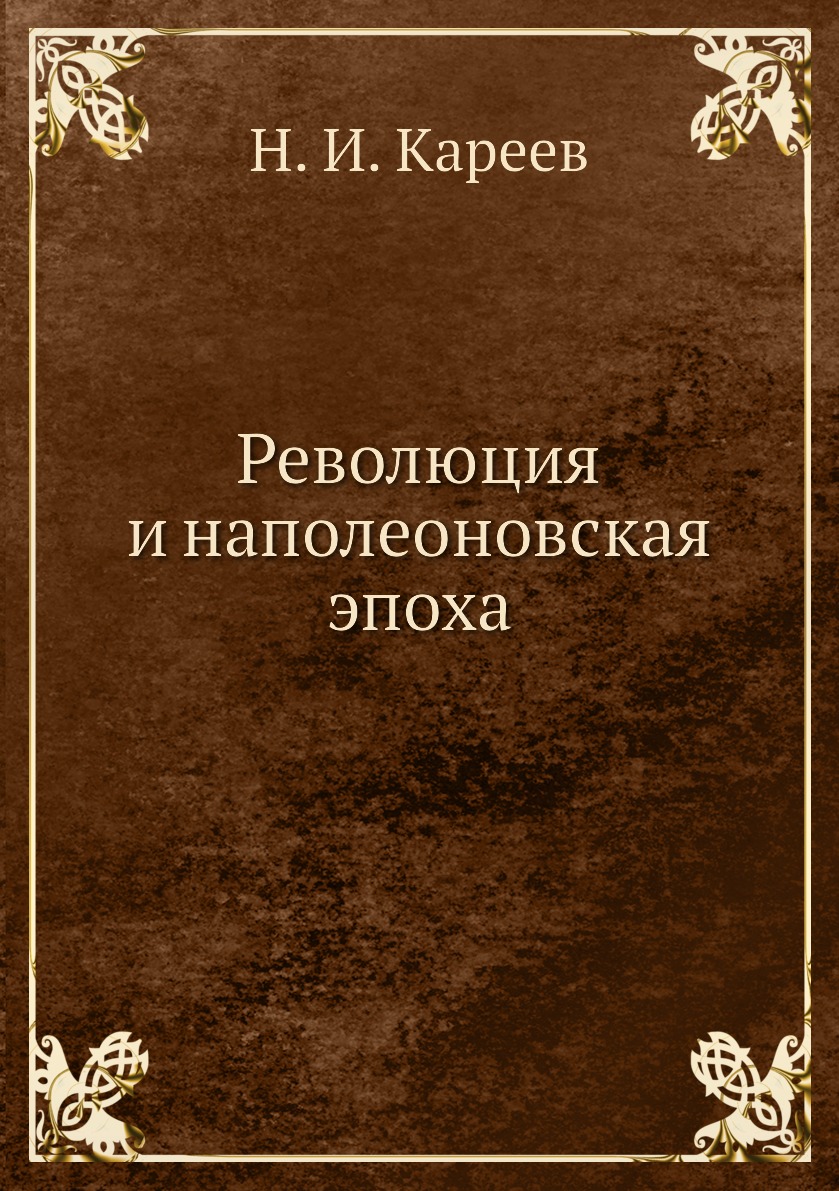 Н. И. Кареев

Революция
и наполеоновская
эпоха